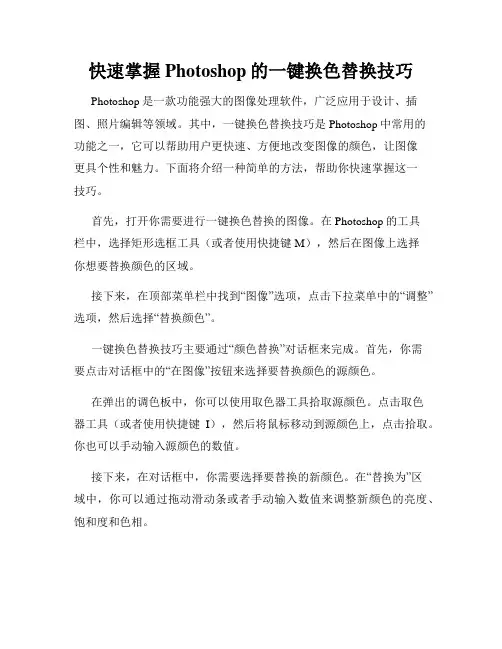 快速掌握 Photoshop 的一键换色替换技巧

Photoshop 是一款功能强大的图像处理软件，广泛应用于设计、插图、照片编辑等领域。其中，一键换色替换技巧是 Photoshop 中常用的功能之一，它可以帮助用户更快速、方便地改变图像的颜色，让图像更具个性和魅力。下面将介绍一种简单的方法，帮助你快速掌握这一技巧。

首先，打开你需要进行一键换色替换的图像。在 Photoshop 的工具栏中，选择矩形选框工具（或者使用快捷键 M），然后在图像上选择你想要替换颜色的区域。

接下来，在顶部菜单栏中找到“图像”选项，点击下拉菜单中的“调整”选项，然后选择“替换颜色”。

一键换色替换技巧主要通过“颜色替换”对话框来完成。首先，你需要点击对话框中的“在图像”按钮来选择要替换颜色的源颜色。

在弹出的调色板中，你可以使用取色器工具拾取源颜色。点击取色器工具（或者使用快捷键 I），然后将鼠标移动到源颜色上，点击拾取。你也可以手动输入源颜色的数值。

接下来，在对话框中，你需要选择要替换的新颜色。在“替换为”区域中，你可以通过拖动滑动条或者手动输入数值来调整新颜色的亮度、饱和度和色相。